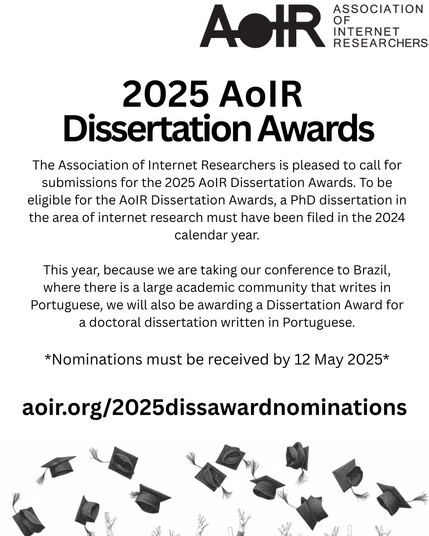 AoIR ASSOCIATION OF INTERNET RESEARCHERS

2025 AoIR Dissertation Awards

The Association of Internet Researchers is pleased to call for submissions for the 2025 AoIR Dissertation Awards. To be eligible for the AoIR Dissertation Awards, a PhD dissertation in the area of internet research must have been filed in the 2024 calendar year.

This year, because we are taking our conference to Brazil, where there is a large academic community that writes in Portuguese, we will also be awarding a Dissertation Award for a doctoral dissertation written in Portuguese.

*Nominations must be received by 12 May 2025*

aoir.org/2025dissawardnominations